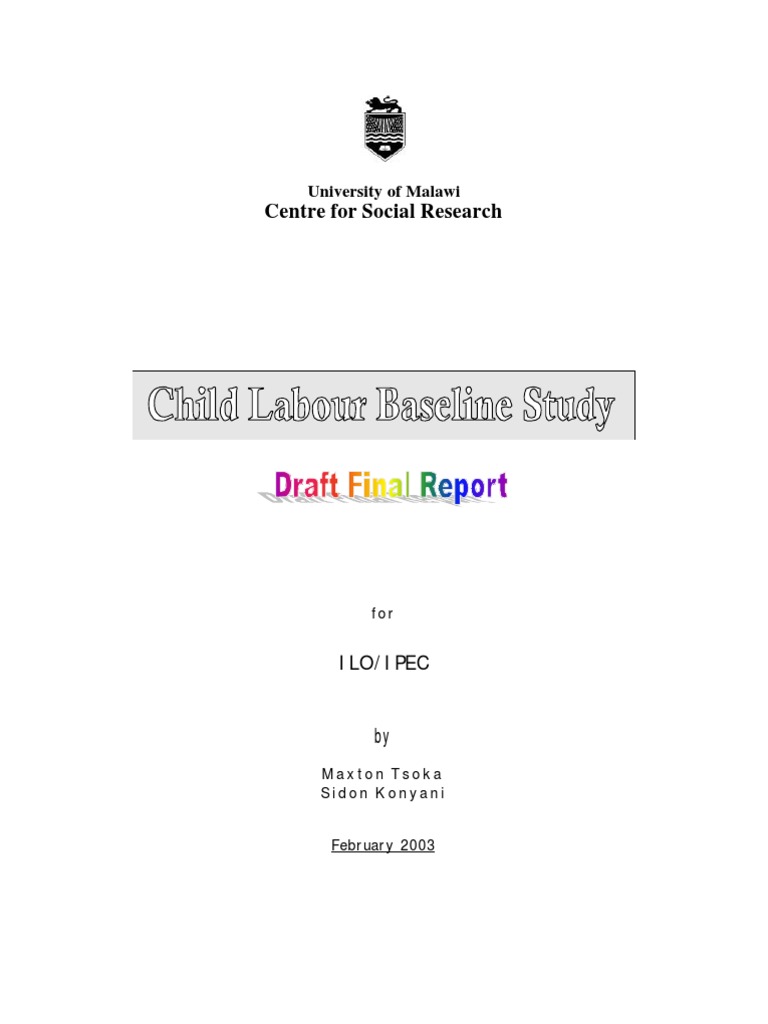 University of Malawi
Centre for Social Research

Child Labour Baseline Study

Draft Final Report

for

ILO/IPEC

by

Maxton Tsoka
Sidon Konyani

February 2003